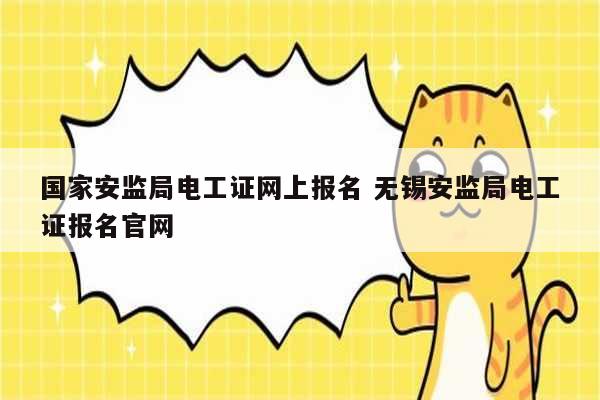 国家安监局电工证网上报名 无锡安监局电工证报名官网